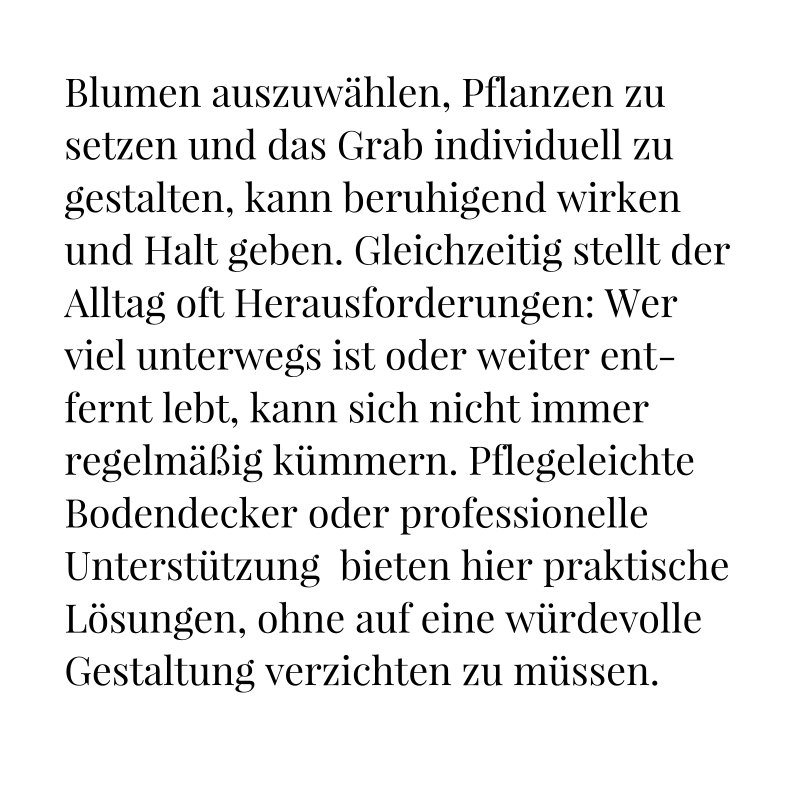 Blumen auszuwählen, Pflanzen zu setzen und das Grab individuell zu gestalten, kann beruhigend wirken und Halt geben. Gleichzeitig stellt der Alltag oft Herausforderungen: Wer viel unterwegs ist oder weiter entfernt lebt, kann sich nicht immer regelmäßig kümmern. Pflegeleichte Bodendecker oder professionelle Unterstützung  bieten hier praktische Lösungen, ohne auf eine würdevolle Gestaltung verzichten zu müssen.